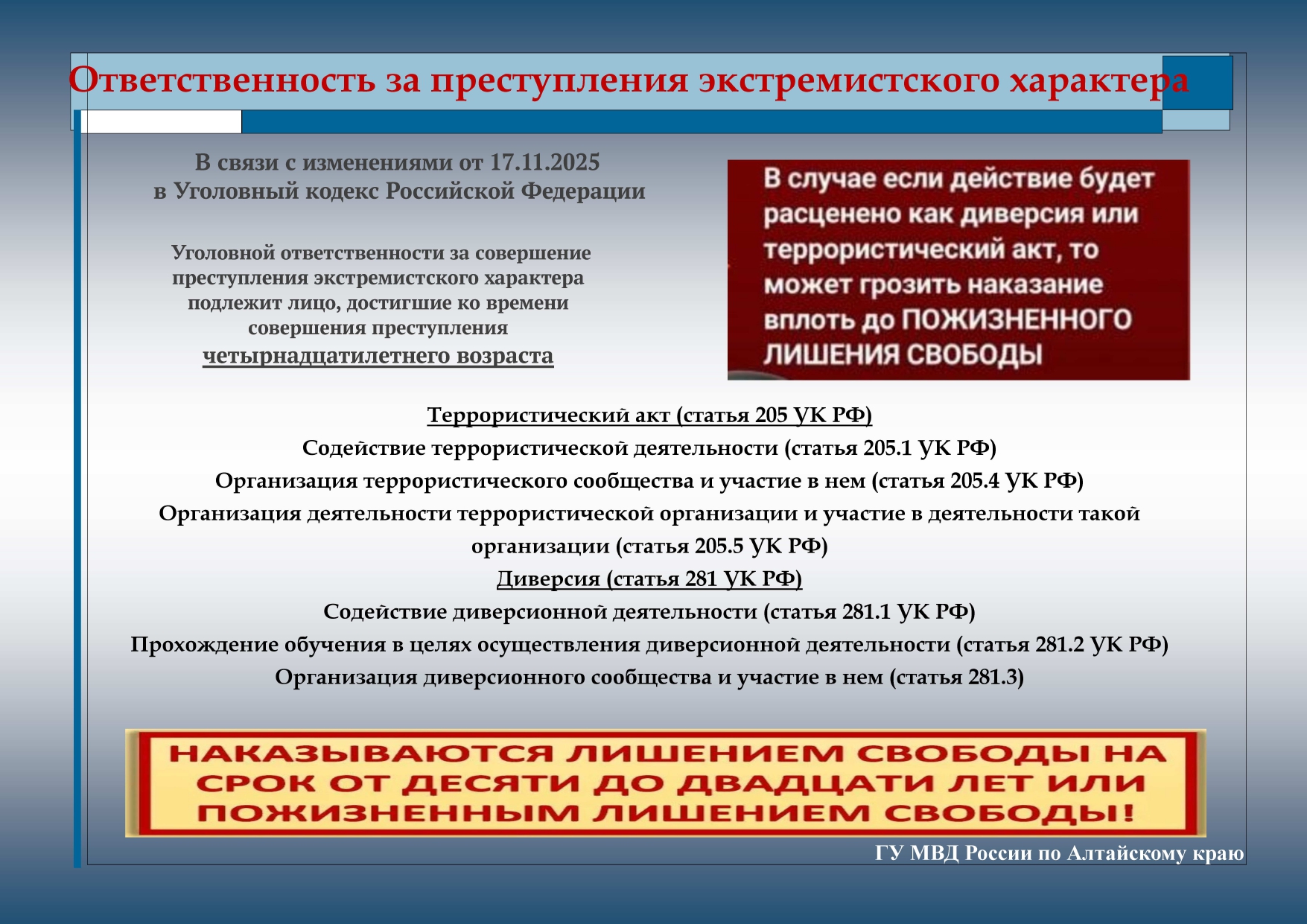 Ответственность за преступления экстремистского характера

В связи с изменениями от 17.11.2025
в Уголовный кодекс Российской Федерации

Уголовной ответственности за совершение преступления экстремистского характера подлежит лицо, достигшие ко времени совершения преступления
четырнадцатилетнего возраста

В случае если действие будет расценено как диверсия или террористический акт, то может грозить наказание вплоть до ПОЖИЗНЕННОГО ЛИШЕНИЯ СВОБОДЫ

Террористический акт (статья 205 УК РФ)
Содействие террористической деятельности (статья 205.1 УК РФ)
Организация террористического сообщества и участие в нем (статья 205.4 УК РФ)
Организация деятельности террористической организации и участие в деятельности такой организации (статья 205.5 УК РФ)
Диверсия (статья 281 УК РФ)
Содействие диверсионной деятельности (статья 281.1 УК РФ)
Прохождение обучения в целях осуществления диверсионной деятельности (статья 281.2 УК РФ)
Организация диверсионного сообщества и участие в нем (статья 281.3)

НАКАЗЫВАЮТСЯ ЛИШЕНИЕМ СВОБОДЫ НА СРОК ОТ ДЕСЯТИ ДО ДВАДЦАТИ ЛЕТ ИЛИ ПОЖИЗНЕННЫМ ЛИШЕНИЕМ СВОБОДЫ!

ГУ МВД России по Алтайскому краю